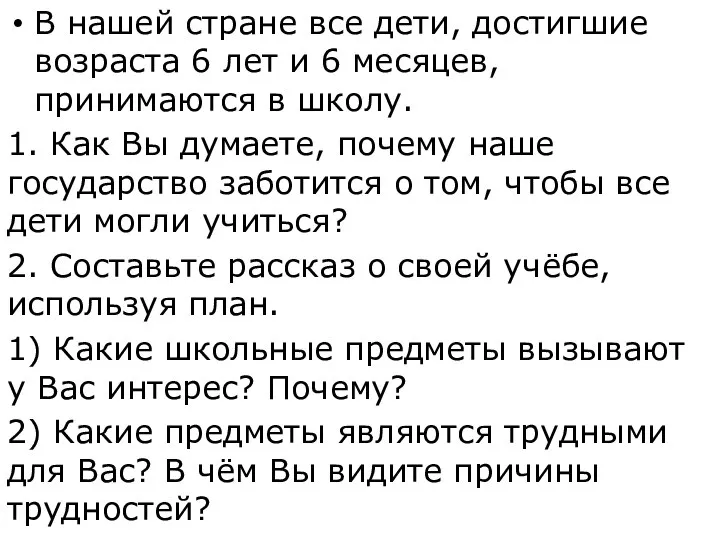 • В нашей стране все дети, достигшие возраста 6 лет и 6 месяцев, принимаются в школу.

1. Как Вы думаете, почему наше государство заботится о том, чтобы все дети могли учиться?

2. Составьте рассказ о своей учёбе, используя план.

1) Какие школьные предметы вызывают у Вас интерес? Почему?

2) Какие предметы являются трудными для Вас? В чём Вы видите причины трудностей?